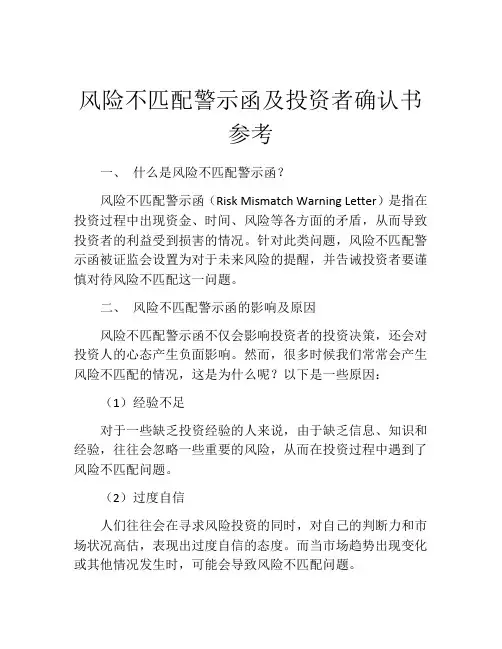 风险不匹配警示函及投资者确认书参考

一、 什么是风险不匹配警示函？

风险不匹配警示函（Risk Mismatch Warning Letter）是指在投资过程中出现资金、时间、风险等各方面的矛盾，从而导致投资者的利益受到损害的情况。针对此类问题，风险不匹配警示函被证监会设置为对于未来风险的提醒，并告诫投资者要谨慎对待风险不匹配这一问题。

二、 风险不匹配警示函的影响及原因

风险不匹配警示函不仅会影响投资者的投资决策，还会对投资人的心态产生负面影响。然而，很多时候我们常常会产生风险不匹配的情况，这是为什么呢？以下是一些原因：

（1）经验不足

对于一些缺乏投资经验的人来说，由于缺乏信息、知识和经验，往往会忽略一些重要的风险，从而在投资过程中遇到了风险不匹配问题。

（2）过度自信

人们往往会在寻求风险投资的同时，对自己的判断力和市场状况高估，表现出过度自信的态度。而当市场趋势出现变化或其他情况发生时，可能会导致风险不匹配问题。